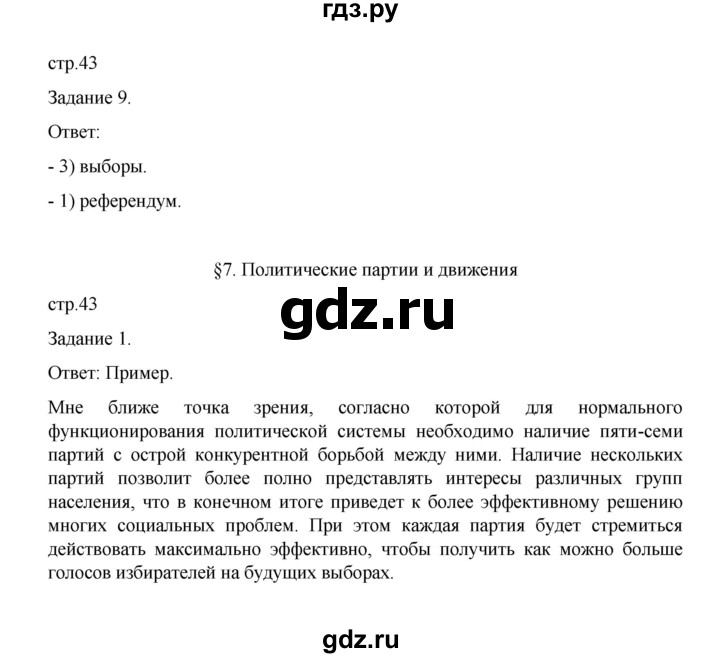 гдз.ру

стр.43

Задание 9.

Ответ:

- 3) выборы.

- 1) референдум.

§7. Политические партии и движения

стр.43

gdz.ru

Задание 1.

Ответ: Пример.

Мне ближе точка зрения, согласно которой для нормального функционирования политической системы необходимо наличие пяти-семи партий с острой конкурентной борьбой между ними. Наличие нескольких партий позволит более полно представлять интересы различных групп населения, что в конечном итоге приведет к более эффективному решению многих социальных проблем. При этом каждая партия будет стремиться действовать максимально эффективно, чтобы получить как можно больше голосов избирателей на будущих выборах.

gdz.ru